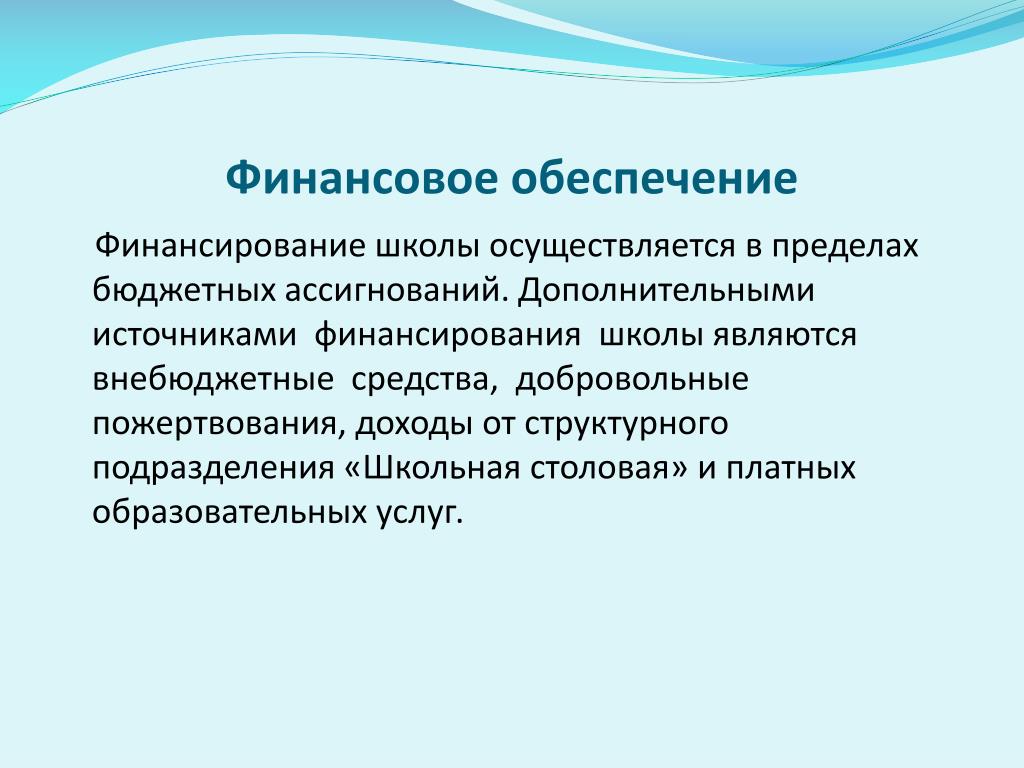 Финансовое обеспечение

Финансирование школы осуществляется в пределах бюджетных ассигнований. Дополнительными источниками финансирования школы являются внебюджетные средства, добровольные пожертвования, доходы от структурного подразделения «Школьная столовая» и платных образовательных услуг.